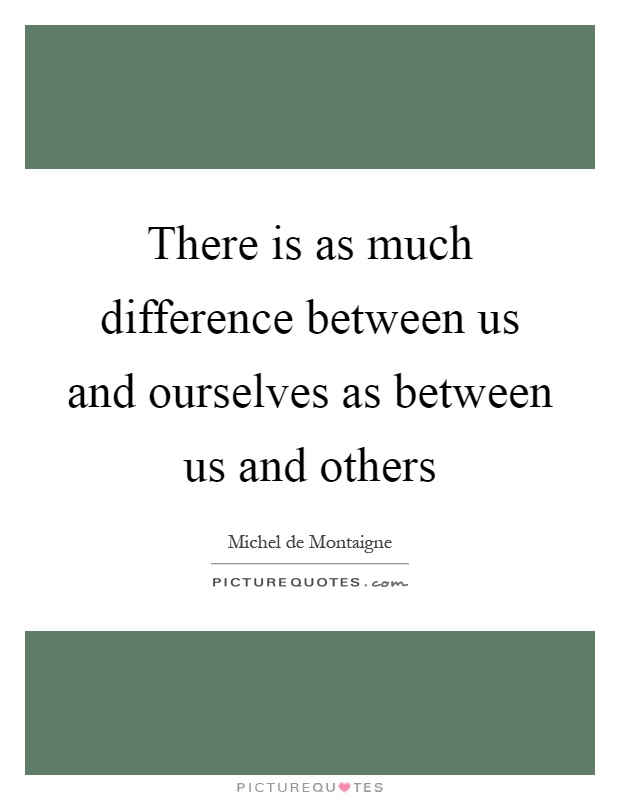 There is as much difference between us and ourselves as between us and others

Michel de Montaigne

PICTUREQUOTES.com

PICTUREQUOTES